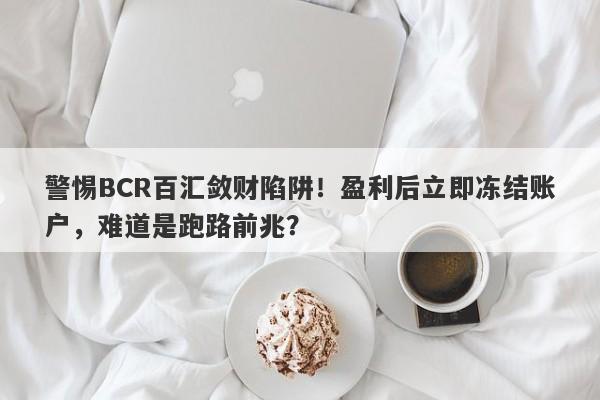 警惕BCR百汇敛财陷阱！盈利后立即冻结账户，难道是跑路前兆？